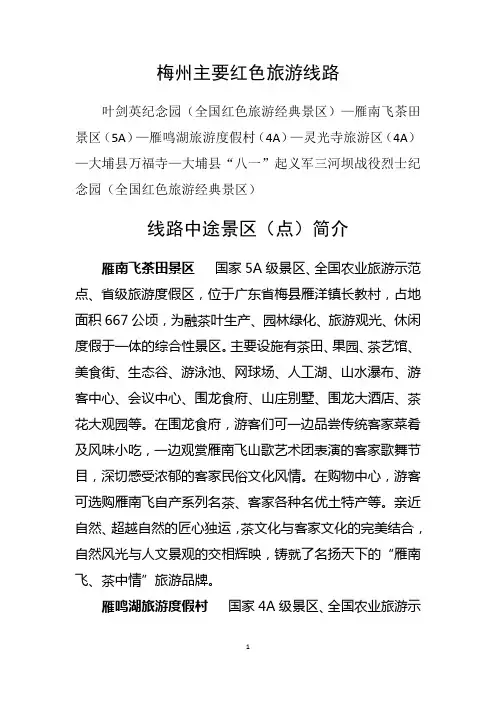 梅州主要红色旅游线路

叶剑英纪念园（全国红色旅游经典景区）—雁南飞茶田景区（5A）—雁鸣湖旅游度假村（4A）—灵光寺旅游区（4A）—大埔县万福寺—大埔县“八一”起义军三河坝战役烈士纪念园（全国红色旅游经典景区）

线路中途景区（点）简介

雁南飞茶田景区　国家 5A 级景区、全国农业旅游示范点、省级旅游度假区，位于广东省梅县雁洋镇长教村，占地面积 667 公顷，为融茶叶生产、园林绿化、旅游观光、休闲度假于一体的综合性景区。主要设施有茶田、果园、茶艺馆、美食街、生态谷、游泳池、网球场、人工湖、山水瀑布、游客中心、会议中心、围龙食府、山庄别墅、围龙大酒店、茶花大观园等。在围龙食府，游客们可一边品尝传统客家菜肴及风味小吃，一边观赏雁南飞山歌艺术团表演的客家歌舞节目，深切感受浓郁的客家民俗文化风情。在购物中心，游客可选购雁南飞自产系列名茶、客家各种名优土特产等。亲近自然、超越自然的匠心独运，茶文化与客家文化的完美结合，自然风光与人文景观的交相辉映，铸就了名扬天下的“雁南飞、茶中情”旅游品牌。

雁鸣湖旅游度假村　国家 4A 级景区、全国农业旅游示

1